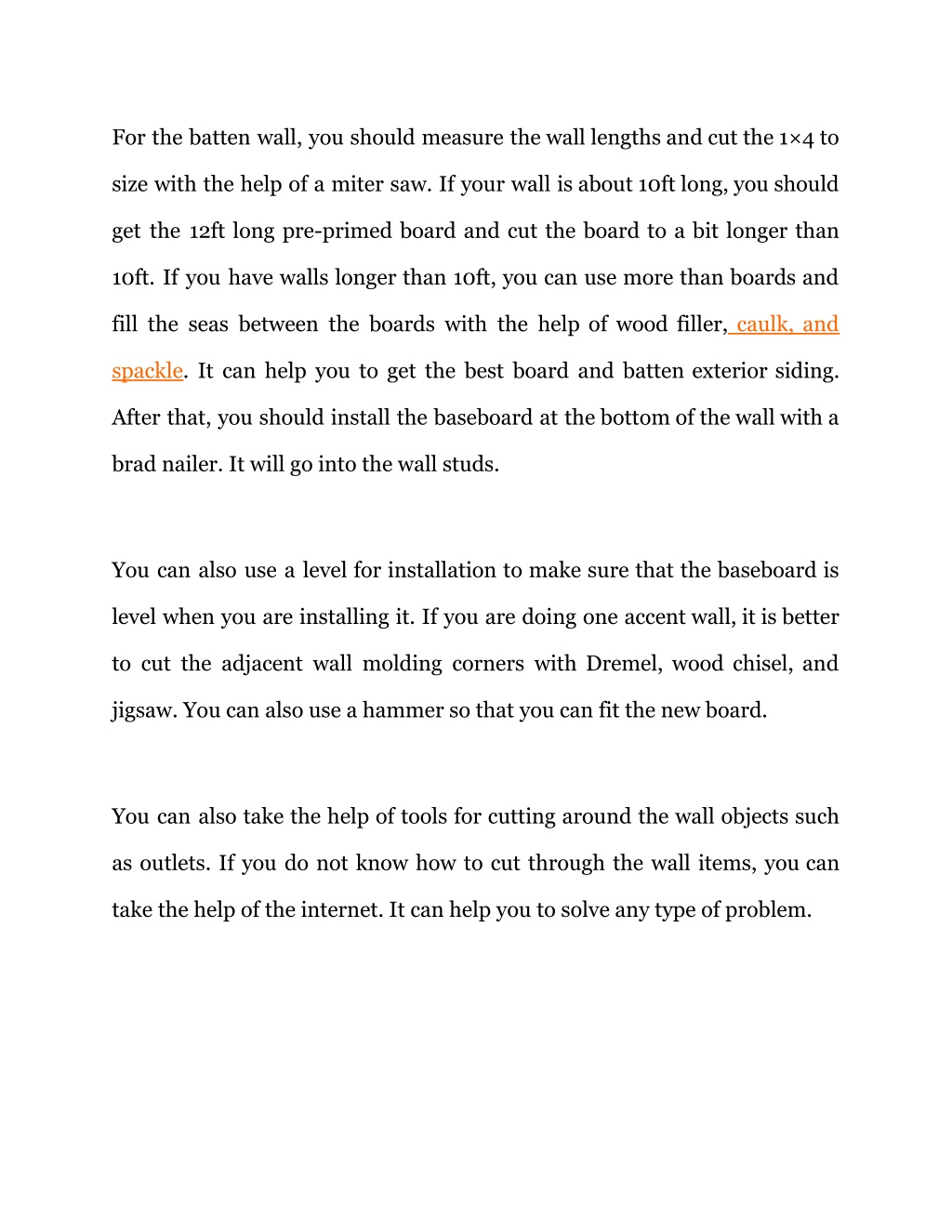 For the batten wall, you should measure the wall lengths and cut the 1×4 to size with the help of a miter saw. If your wall is about 10ft long, you should get the 12ft long pre-primed board and cut the board to a bit longer than 10ft. If you have walls longer than 10ft, you can use more than boards and fill the seas between the boards with the help of wood filler, caulk, and spackle. It can help you to get the best board and batten exterior siding. After that, you should install the baseboard at the bottom of the wall with a brad nailer. It will go into the wall studs.

You can also use a level for installation to make sure that the baseboard is level when you are installing it. If you are doing one accent wall, it is better to cut the adjacent wall molding corners with Dremel, wood chisel, and jigsaw. You can also use a hammer so that you can fit the new board.

You can also take the help of tools for cutting around the wall objects such as outlets. If you do not know how to cut through the wall items, you can take the help of the internet. It can help you to solve any type of problem.